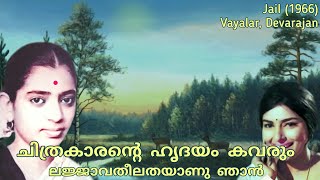 Jail (1966)
Vayalar, Devarajan

ചിത്രകാരന്റെ ഹൃദയം കവരും
ലജ്ജാവതീലതയാണു ഞാൻ